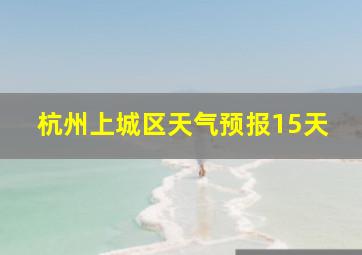 杭州上城区天气预报15天